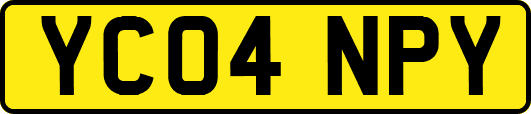 YC04 NPY